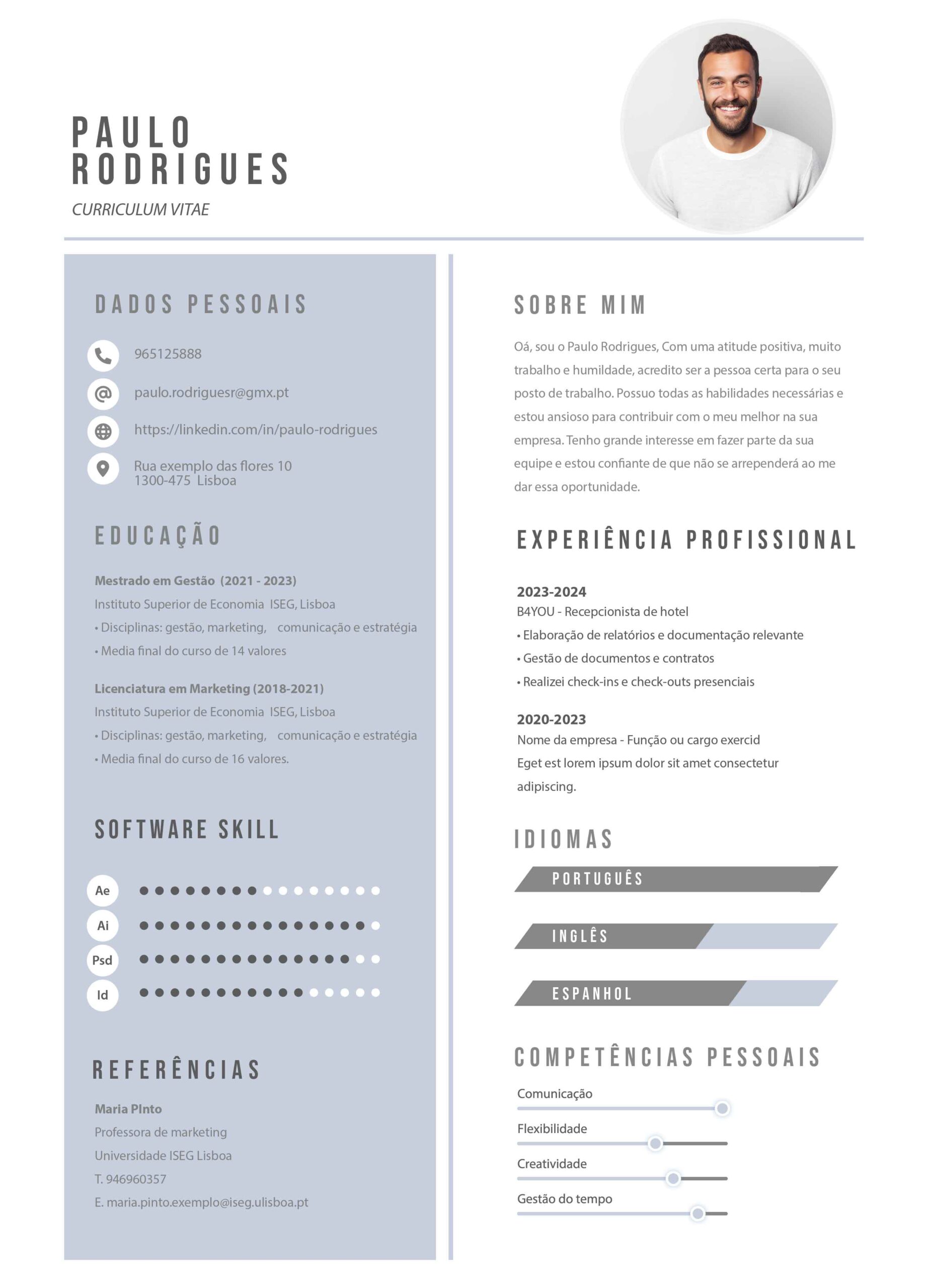 PAULO RODRIGUES
CURRICULUM VITAE

DADOS PESSOAIS

965125888

paulo.rodriguesr@gmx.pt

https://linkedin.com/in/paulo-rodrigues

Rua exemplo das flores 10
1300-475 Lisboa

EDUCAÇÃO

Mestrado em Gestão (2021 - 2023)
Instituto Superior de Economia ISEG, Lisboa
• Disciplinas: gestão, marketing, comunicação e estratégia
• Media final do curso de 14 valores

Licenciatura em Marketing (2018-2021)
Instituto Superior de Economia ISEG, Lisboa
• Disciplinas: gestão, marketing, comunicação e estratégia
• Media final do curso de 16 valores.

SOFTWARE SKILL

Ae
Ai
Psd
Id

REFERÊNCIAS

Maria PInto
Professora de marketing
Universidade ISEG Lisboa
T. 946960357
E. maria.pinto.exemplo@iseg.ulisboa.pt

SOBRE MIM

Oá, sou o Paulo Rodrigues, Com uma atitude positiva, muito trabalho e humildade, acredito ser a pessoa certa para o seu posto de trabalho. Possuo todas as habilidades necessárias e estou ansioso para contribuir com o meu melhor na sua empresa. Tenho grande interesse em fazer parte da sua equipe e estou confiante de que não se arrependerá ao me dar essa oportunidade.

EXPERIÊNCIA PROFISSIONAL

2023-2024
B4YOU - Recepcionista de hotel
• Elaboração de relatórios e documentação relevante
• Gestão de documentos e contratos
• Realizei check-ins e check-outs presenciais

2020-2023
Nome da empresa - Função ou cargo exercid
Eget est lorem ipsum dolor sit amet consectetur adipiscing.

IDIOMAS

PORTUGUÊS

INGLÊS

ESPANHOL

COMPETÊNCIAS PESSOAIS

Comunicação
Flexibilidade
Creatividade
Gestão do tempo